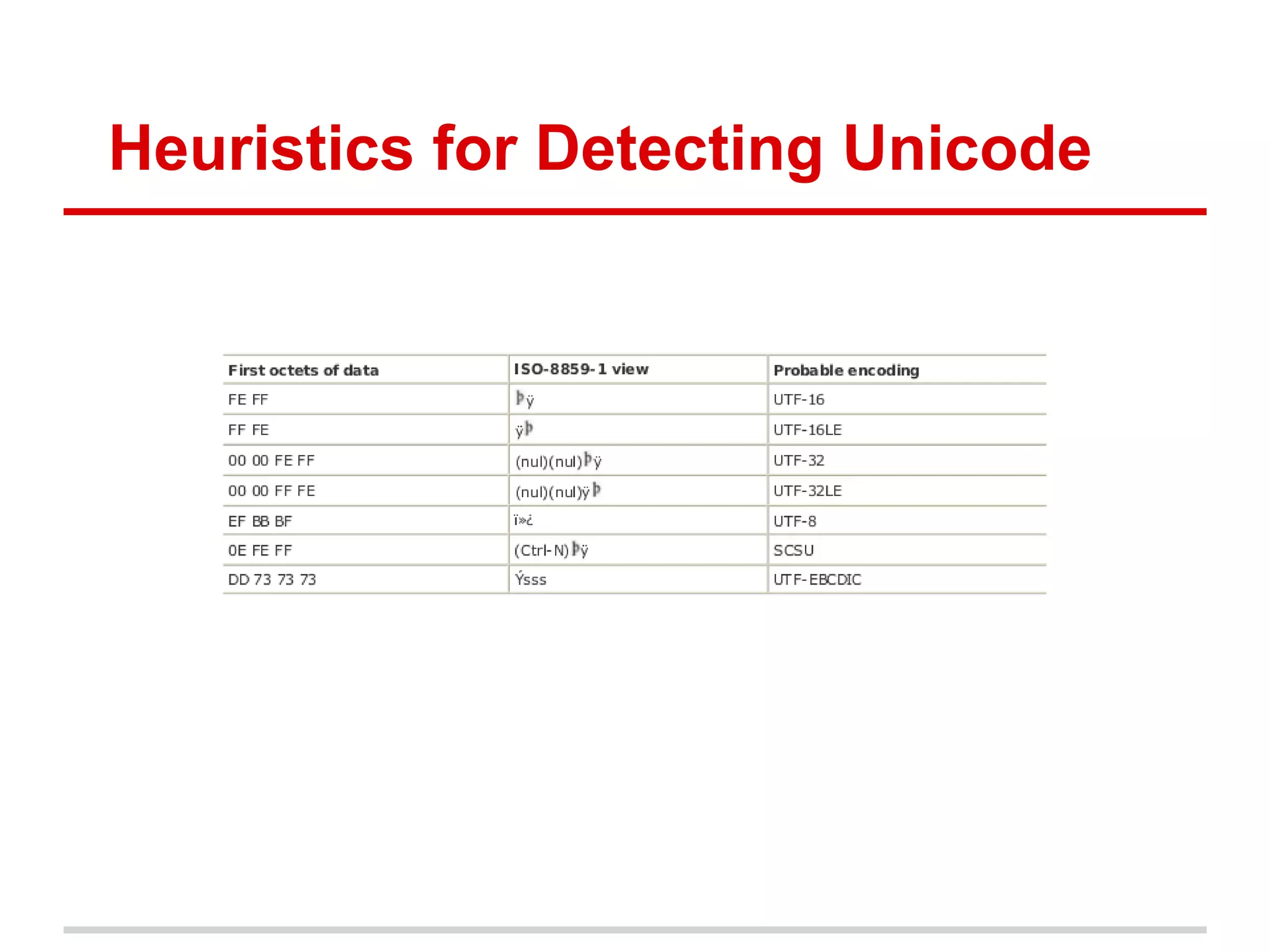 Heuristics for Detecting Unicode

| First octets of data | ISO-8859-1 view | Probable encoding |
|---|---|---|
| FE FF | þÿ | UTF-16 |
| FF FE | ÿþ | UTF-16LE |
| 00 00 FE FF | (nul)(nul)þÿ | UTF-32 |
| 00 00 FF FE | (nul)(nul)ÿþ | UTF-32LE |
| EF BB BF | ï»¿ | UTF-8 |
| 0E FE FF | (Ctrl-N)þÿ | SCSU |
| DD 73 73 73 | Ýsss | UTF-EBCDIC |